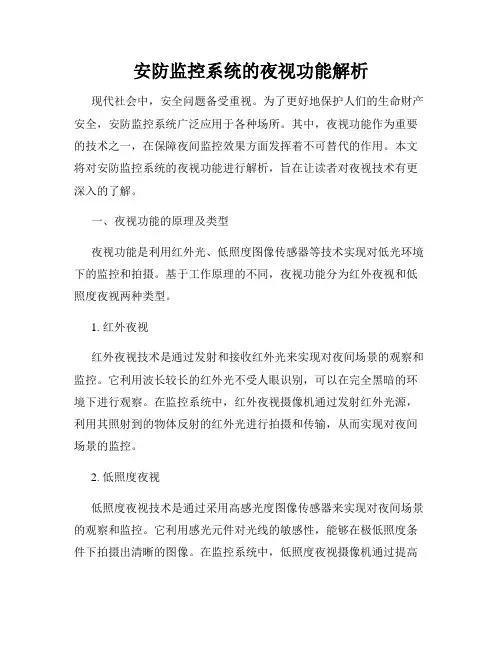 安防监控系统的夜视功能解析

现代社会中，安全问题备受重视。为了更好地保护人们的生命财产安全，安防监控系统广泛应用于各种场所。其中，夜视功能作为重要的技术之一，在保障夜间监控效果方面发挥着不可替代的作用。本文将对安防监控系统的夜视功能进行解析，旨在让读者对夜视技术有更深入的了解。

一、夜视功能的原理及类型

夜视功能是利用红外光、低照度图像传感器等技术实现对低光环境下的监控和拍摄。基于工作原理的不同，夜视功能分为红外夜视和低照度夜视两种类型。

1. 红外夜视

红外夜视技术是通过发射和接收红外光来实现对夜间场景的观察和监控。它利用波长较长的红外光不受人眼识别，可以在完全黑暗的环境下进行观察。在监控系统中，红外夜视摄像机通过发射红外光源，利用其照射到的物体反射的红外光进行拍摄和传输，从而实现对夜间场景的监控。

2. 低照度夜视

低照度夜视技术是通过采用高感光度图像传感器来实现对夜间场景的观察和监控。它利用感光元件对光线的敏感性，能够在极低照度条件下拍摄出清晰的图像。在监控系统中，低照度夜视摄像机通过提高